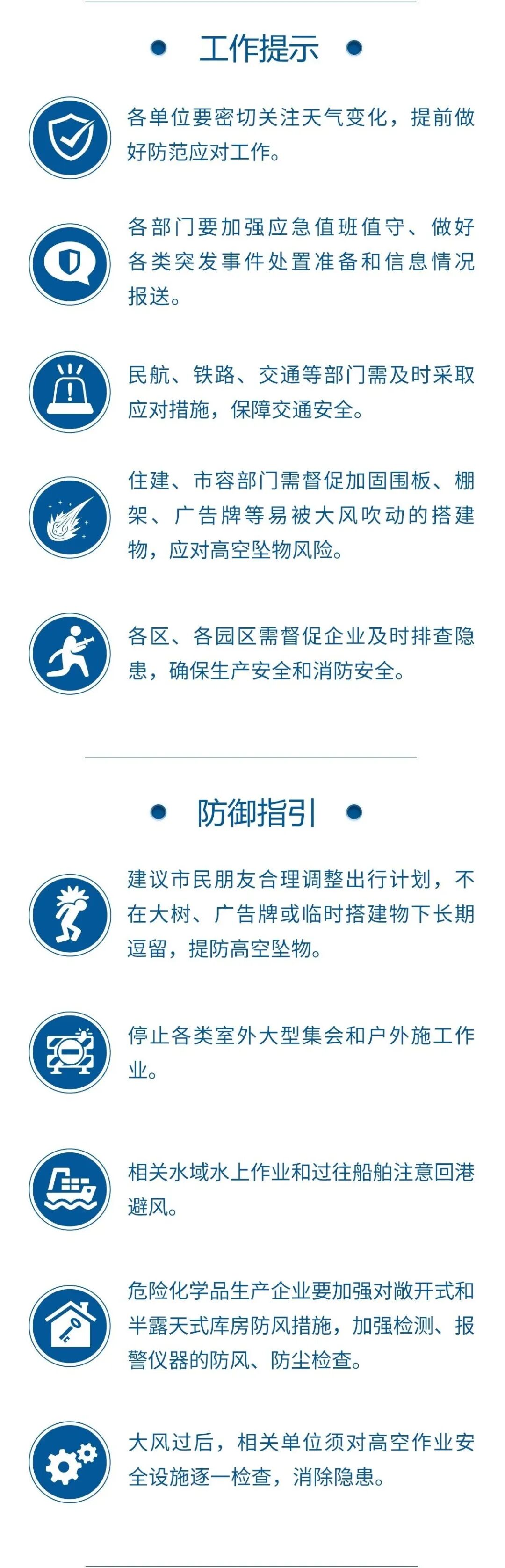 工作提示

各单位要密切关注天气变化，提前做好防范应对工作。

各部门要加强应急值班值守、做好各类突发事件处置准备和信息情况报送。

民航、铁路、交通等部门需及时采取应对措施，保障交通安全。

住建、市容部门需督促加固围板、棚架、广告牌等易被大风吹动的搭建物，应对高空坠物风险。

各区、各园区需督促企业及时排查隐患，确保生产安全和消防安全。

防御指引

建议市民朋友合理调整出行计划，不在大树、广告牌或临时搭建物下长期逗留，提防高空坠物。

停止各类室外大型集会和户外施工作业。

相关水域水上作业和过往船舶注意回港避风。

危险化学品生产企业要加强对敞开式和半露天式库房防风措施，加强检测、报警仪器的防风、防尘检查。

大风过后，相关单位须对高空作业安全设施逐一检查，消除隐患。